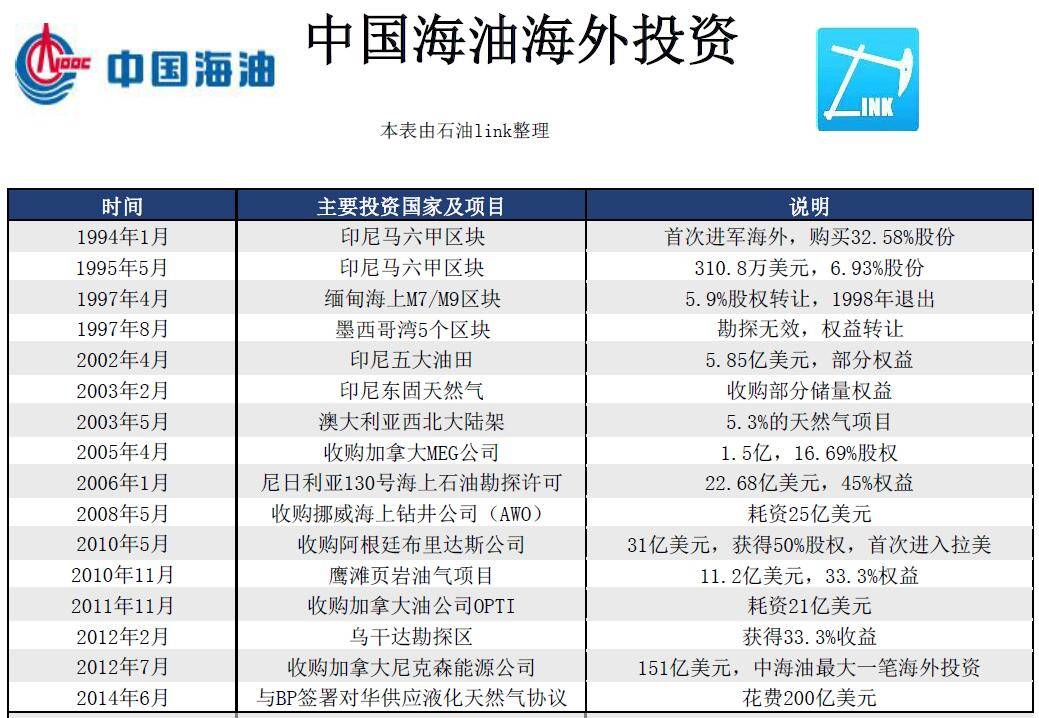 CNOOC 中国海油

中国海油海外投资

LINK

本表由石油link整理

| 时间 | 主要投资国家及项目 | 说明 |
|---|---|---|
| 1994年1月 | 印尼马六甲区块 | 首次进军海外，购买32.58%股份 |
| 1995年5月 | 印尼马六甲区块 | 310.8万美元，6.93%股份 |
| 1997年4月 | 缅甸海上M7/M9区块 | 5.9%股权转让，1998年退出 |
| 1997年8月 | 墨西哥湾5个区块 | 勘探无效，权益转让 |
| 2002年4月 | 印尼五大油田 | 5.85亿美元，部分权益 |
| 2003年2月 | 印尼东固天然气 | 收购部分储量权益 |
| 2003年5月 | 澳大利亚西北大陆架 | 5.3%的天然气项目 |
| 2005年4月 | 收购加拿大MEG公司 | 1.5亿，16.69%股权 |
| 2006年1月 | 尼日利亚130号海上石油勘探许可 | 22.68亿美元，45%权益 |
| 2008年5月 | 收购挪威海上钻井公司（AWO） | 耗资25亿美元 |
| 2010年5月 | 收购阿根廷布里达斯公司 | 31亿美元，获得50%股权，首次进入拉美 |
| 2010年11月 | 鹰滩页岩油气项目 | 11.2亿美元，33.3%权益 |
| 2011年11月 | 收购加拿大油公司OPTI | 耗资21亿美元 |
| 2012年2月 | 乌干达勘探区 | 获得33.3%收益 |
| 2012年7月 | 收购加拿大尼克森能源公司 | 151亿美元，中海油最大一笔海外投资 |
| 2014年6月 | 与BP签署对华供应液化天然气协议 | 花费200亿美元 |